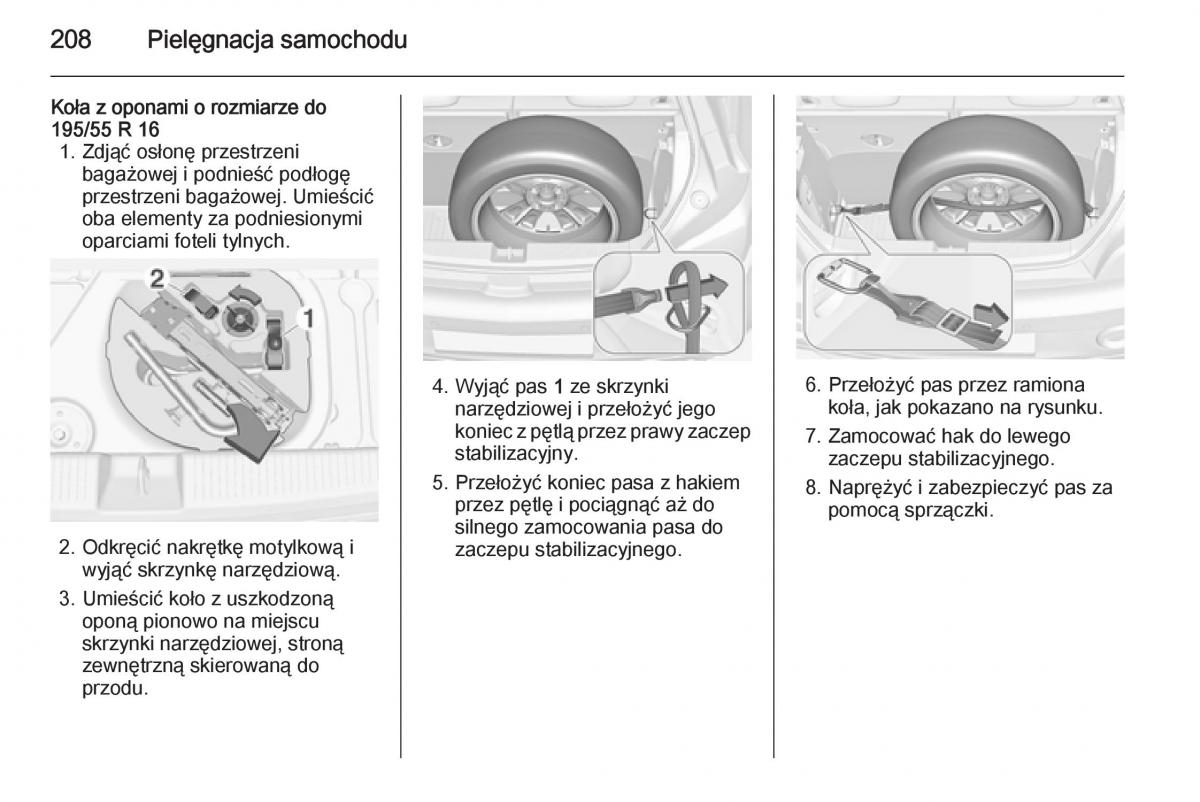 208 Pielęgnacja samochodu

Koła z oponami o rozmiarze do 195/55 R 16

1. Zdjąć osłonę przestrzeni bagażowej i podnieść podłogę przestrzeni bagażowej. Umieścić oba elementy za podniesionymi oparciami foteli tylnych.

2

1

2. Odkręcić nakrętkę motylkową i wyjąć skrzynkę narzędziową.

3. Umieścić koło z uszkodzoną oponą pionowo na miejscu skrzynki narzędziowej, stroną zewnętrzną skierowaną do przodu.

4. Wyjąć pas 1 ze skrzynki narzędziowej i przełożyć jego koniec z pętlą przez prawy zaczep stabilizacyjny.

5. Przełożyć koniec pasa z hakiem przez pętlę i pociągnąć aż do silnego zamocowania pasa do zaczepu stabilizacyjnego.

6. Przełożyć pas przez ramiona koła, jak pokazano na rysunku.

7. Zamocować hak do lewego zaczepu stabilizacyjnego.

8. Naprężyć i zabezpieczyć pas za pomocą sprzączki.